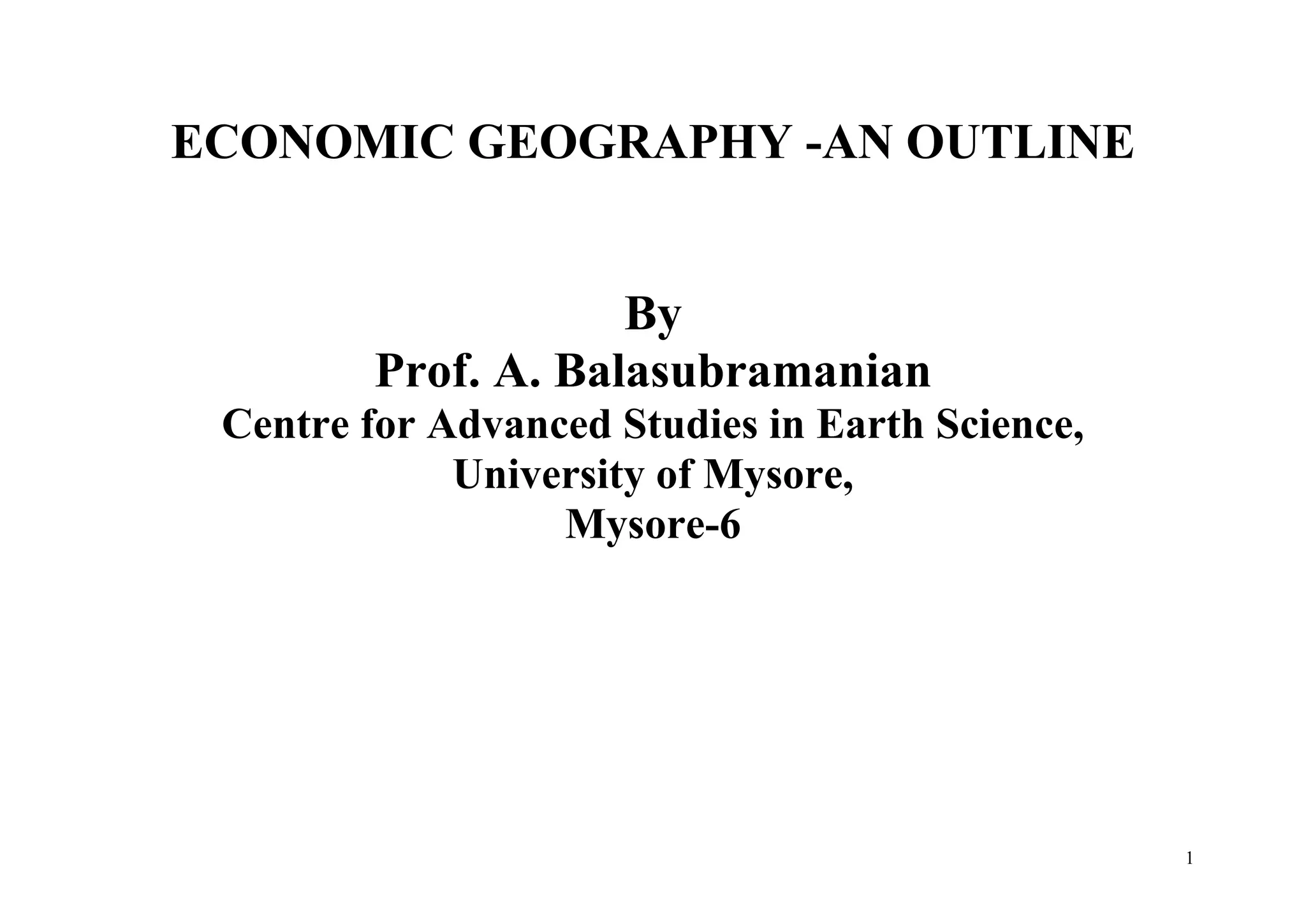 ECONOMIC GEOGRAPHY -AN OUTLINE

By
Prof. A. Balasubramanian
Centre for Advanced Studies in Earth Science,
University of Mysore,
Mysore-6

1